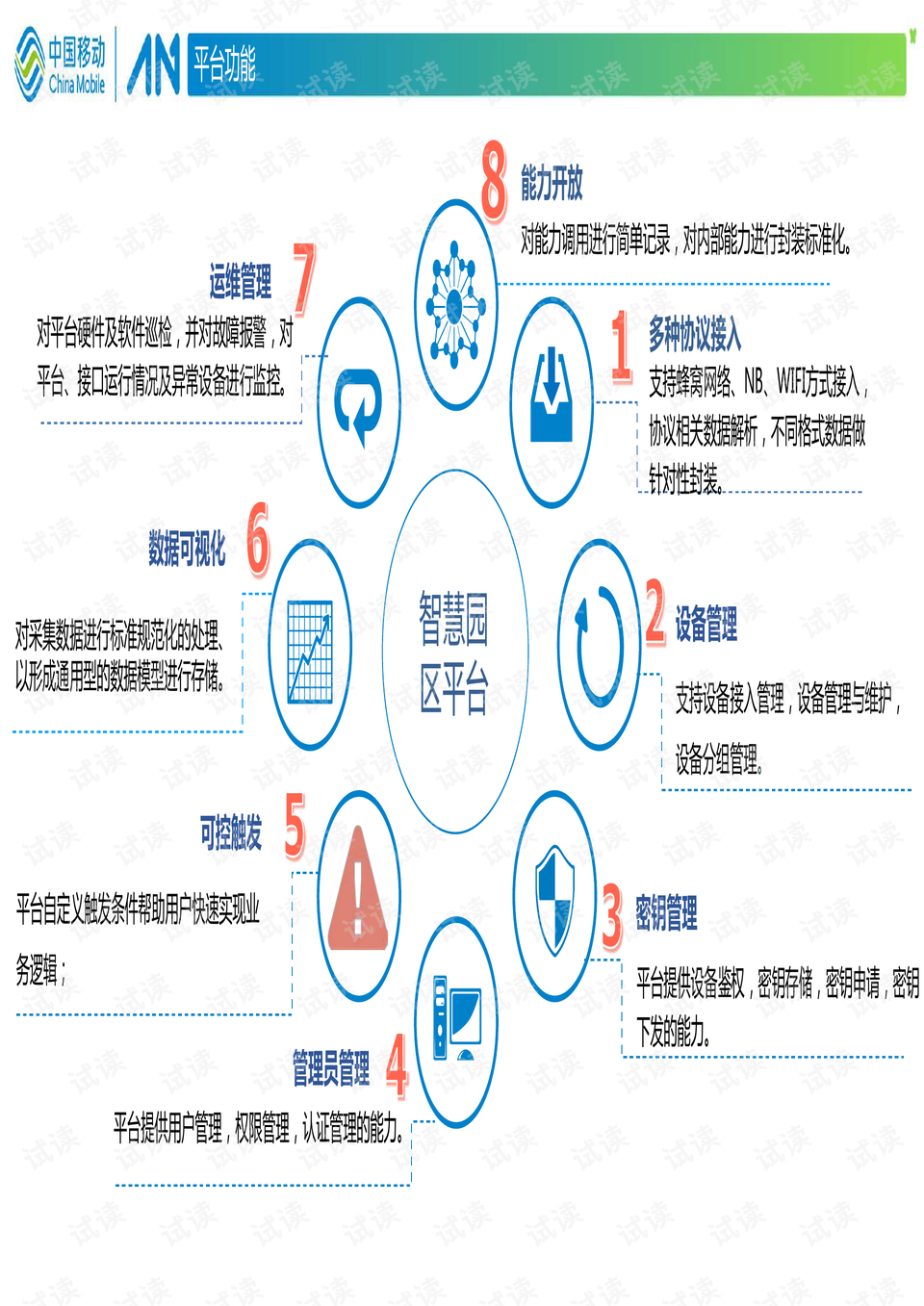 中国移动
China Mobile

平台功能

8 能力开放
对能力调用进行简单记录，对内部能力进行封装标准化。

7 运维管理
对平台硬件及软件巡检，并对故障报警，对平台、接口运行情况及异常设备进行监控。

1 多种协议接入
支持蜂窝网络、NB、WIFI方式接入，协议相关数据解析，不同格式数据做针对性封装。

6 数据可视化
对采集数据进行标准规范化的处理、以形成通用型的数据模型进行存储。

智慧园区平台

2 设备管理
支持设备接入管理，设备管理与维护，设备分组管理。

5 可控触发
平台自定义触发条件帮助用户快速实现业务逻辑；

3 密钥管理
平台提供设备鉴权，密钥存储，密钥申请，密钥下发的能力。

4 管理员管理
平台提供用户管理，权限管理，认证管理的能力。

试读